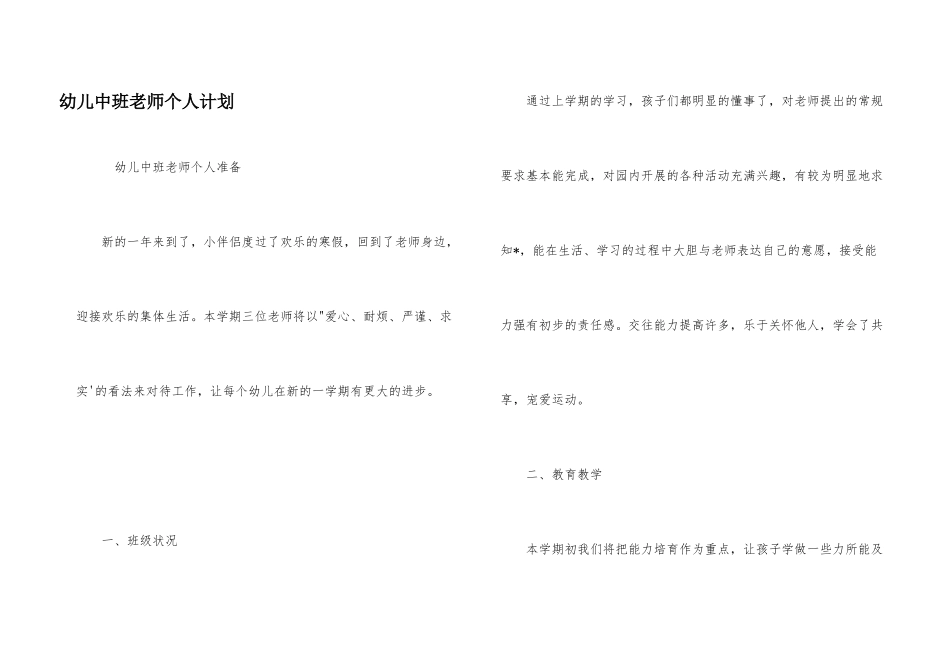 幼儿中班老师个人计划

幼儿中班老师个人准备

新的一年来到了，小伴侣度过了欢乐的寒假，回到了老师身边，迎接欢乐的集体生活。本学期三位老师将以"爱心、耐烦、严谨、求实'的看法来对待工作，让每个幼儿在新的一学期有更大的进步。

一、班级状况

通过上学期的学习，孩子们都明显的懂事了，对老师提出的常规要求基本能完成，对园内开展的各种活动充满兴趣，有较为明显地求知*，能在生活、学习的过程中大胆与老师表达自己的意愿，接受能力强有初步的责任感。交往能力提高许多，乐于关怀他人，学会了共享，宠爱运动。

二、教育教学

本学期初我们将把能力培育作为重点，让孩子学做一些力所能及